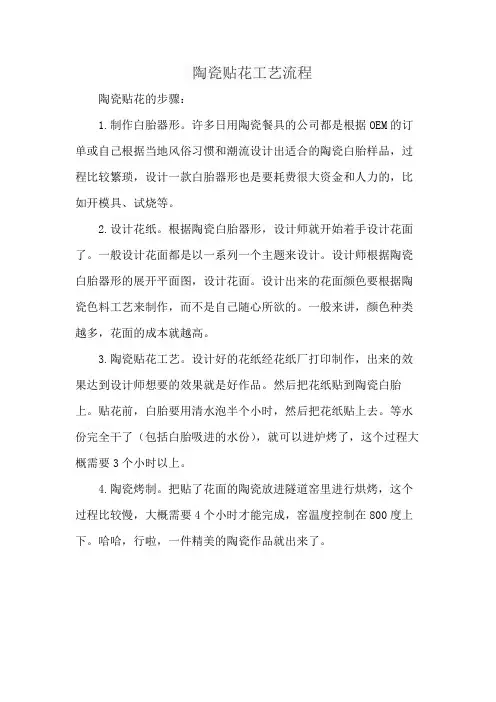 陶瓷贴花工艺流程

陶瓷贴花的步骤：

1.制作白胎器形。许多日用陶瓷餐具的公司都是根据OEM的订单或自己根据当地风俗习惯和潮流设计出适合的陶瓷白胎样品，过程比较繁琐，设计一款白胎器形也是要耗费很大资金和人力的，比如开模具、试烧等。

2.设计花纸。根据陶瓷白胎器形，设计师就开始着手设计花面了。一般设计花面都是以一系列一个主题来设计。设计师根据陶瓷白胎器形的展开平面图，设计花面。设计出来的花面颜色要根据陶瓷色料工艺来制作，而不是自己随心所欲的。一般来讲，颜色种类越多，花面的成本就越高。

3.陶瓷贴花工艺。设计好的花纸经花纸厂打印制作，出来的效果达到设计师想要的效果就是好作品。然后把花纸贴到陶瓷白胎上。贴花前，白胎要用清水泡半个小时，然后把花纸贴上去。等水份完全干了（包括白胎吸进的水份），就可以进炉烤了，这个过程大概需要3个小时以上。

4.陶瓷烤制。把贴了花面的陶瓷放进隧道窑里进行烘烤，这个过程比较慢，大概需要4个小时才能完成，窑温度控制在800度上下。哈哈，行啦，一件精美的陶瓷作品就出来了。